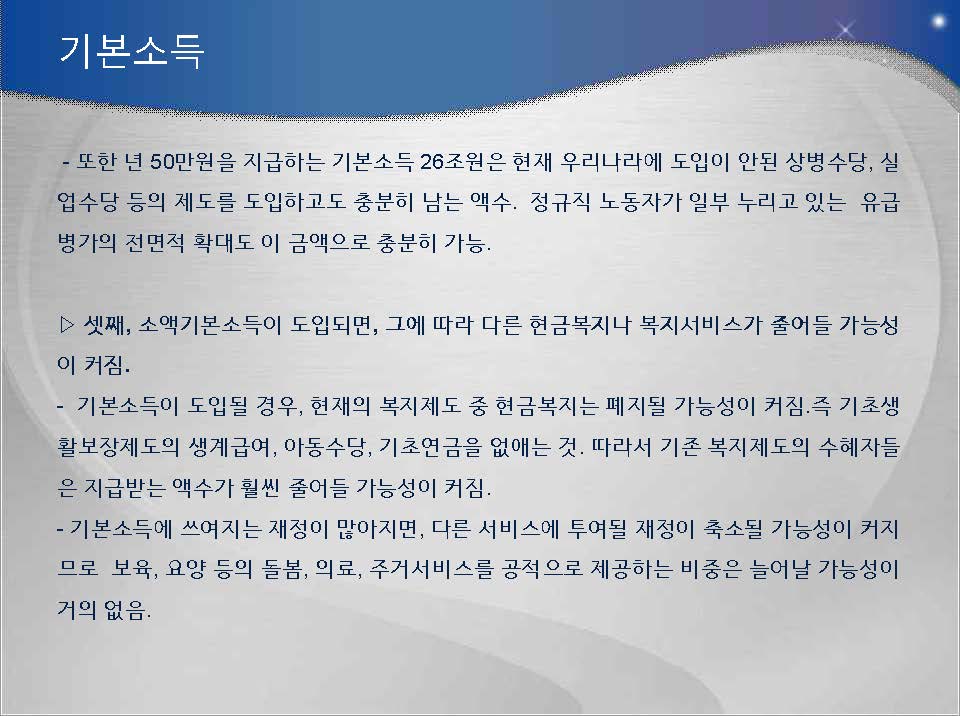 기본소득

- 또한 년 50만원을 지급하는 기본소득 26조원은 현재 우리나라에 도입이 안된 상병수당, 실업수당 등의 제도를 도입하고도 충분히 남는 액수. 정규직 노동자가 일부 누리고 있는 유급병가의 전면적 확대도 이 금액으로 충분히 가능.

▷ 셋째, 소액기본소득이 도입되면, 그에 따라 다른 현금복지나 복지서비스가 줄어들 가능성이 커짐.
- 기본소득이 도입될 경우, 현재의 복지제도 중 현금복지는 폐지될 가능성이 커짐.즉 기초생활보장제도의 생계급여, 아동수당, 기초연금을 없애는 것. 따라서 기존 복지제도의 수혜자들은 지급받는 액수가 훨씬 줄어들 가능성이 커짐.
- 기본소득에 쓰여지는 재정이 많아지면, 다른 서비스에 투여될 재정이 축소될 가능성이 커지므로 보육, 요양 등의 돌봄, 의료, 주거서비스를 공적으로 제공하는 비중은 늘어날 가능성이 거의 없음.